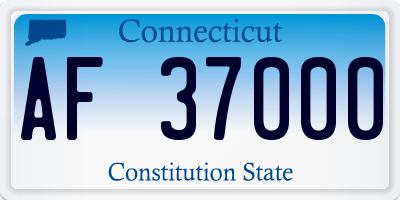 Connecticut

AF 37000

Constitution State